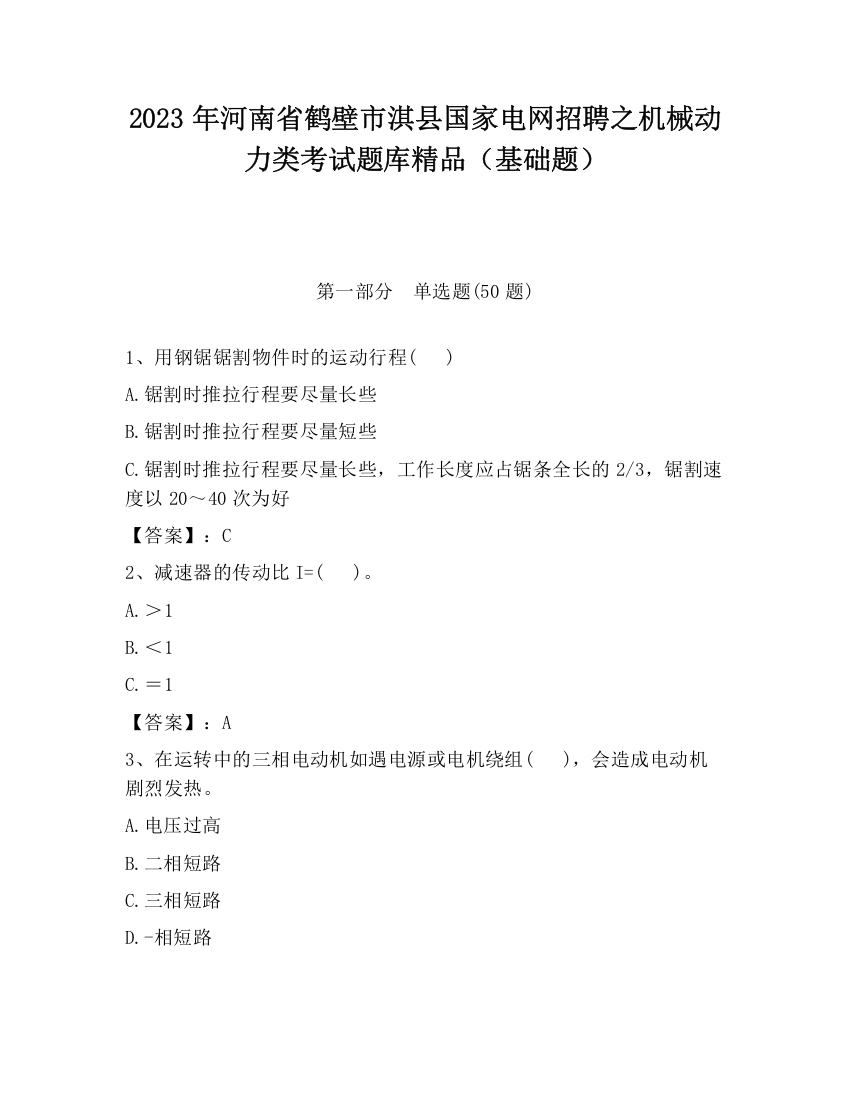 2023 年河南省鹤壁市淇县国家电网招聘之机械动力类考试题库精品（基础题）

第一部分　单选题(50 题)

1、用钢锯锯割物件时的运动行程(　　)

A.锯割时推拉行程要尽量长些

B.锯割时推拉行程要尽量短些

C.锯割时推拉行程要尽量长些，工作长度应占锯条全长的 2/3，锯割速度以 20～40 次为好

【答案】：C

2、减速器的传动比 I=(　　)。

A.＞1

B.＜1

C.＝1

【答案】：A

3、在运转中的三相电动机如遇电源或电机绕组(　　)，会造成电动机剧烈发热。

A.电压过高

B.二相短路

C.三相短路

D.-相短路